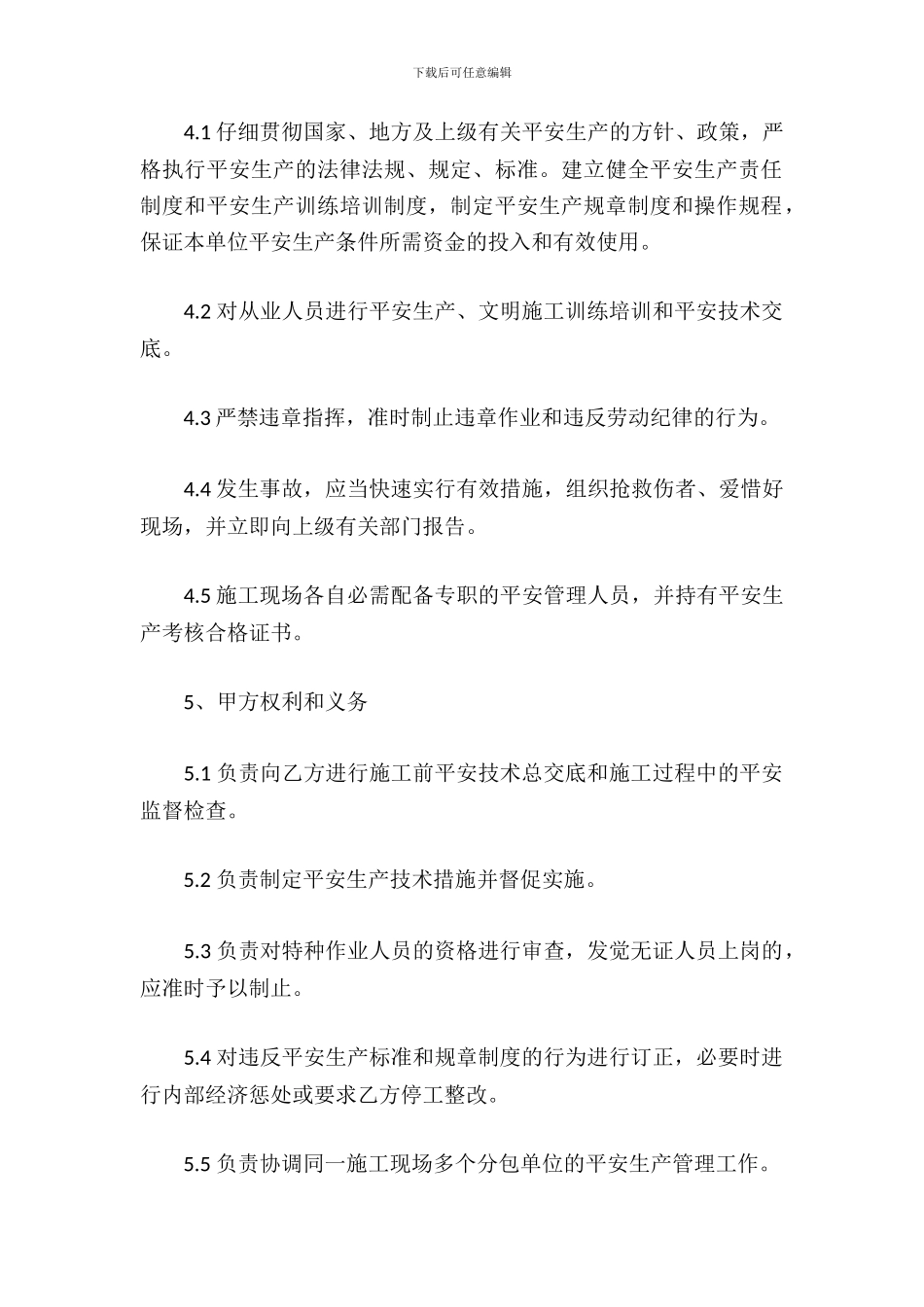 下载后可任意编辑

4.1 仔细贯彻国家、地方及上级有关平安生产的方针、政策，严格执行平安生产的法律法规、规定、标准。建立健全平安生产责任制度和平安生产训练培训制度，制定平安生产规章制度和操作规程，保证本单位平安生产条件所需资金的投入和有效使用。

4.2 对从业人员进行平安生产、文明施工训练培训和平安技术交底。

4.3 严禁违章指挥，准时制止违章作业和违反劳动纪律的行为。

4.4 发生事故，应当快速实行有效措施，组织抢救伤者、爱惜好现场，并立即向上级有关部门报告。

4.5 施工现场各自必需配备专职的平安管理人员，并持有平安生产考核合格证书。

5、甲方权利和义务

5.1 负责向乙方进行施工前平安技术总交底和施工过程中的平安监督检查。

5.2 负责制定平安生产技术措施并督促实施。

5.3 负责对特种作业人员的资格进行审查，发觉无证人员上岗的，应准时予以制止。

5.4 对违反平安生产标准和规章制度的行为进行订正，必要时进行内部经济惩处或要求乙方停工整改。

5.5 负责协调同一施工现场多个分包单位的平安生产管理工作。